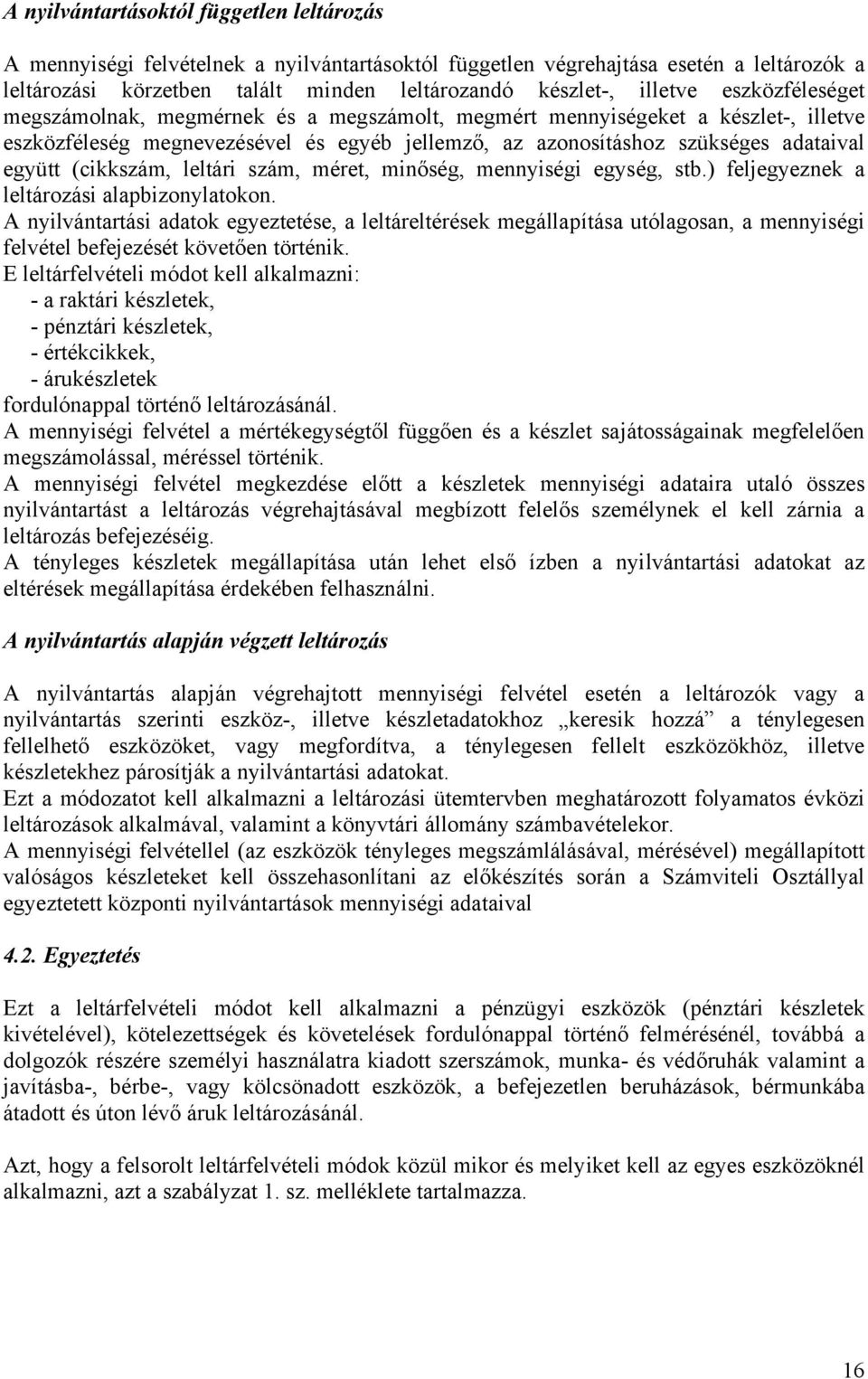 A nyilvántartásoktól független leltározás

A mennyiségi felvételnek a nyilvántartásoktól független végrehajtása esetén a leltározók a leltározási körzetben talált minden leltározandó készlet-, illetve eszközféleséget megszámolnak, megmérnek és a megszámolt, megmért mennyiségeket a készlet-, illetve eszközféleség megnevezésével és egyéb jellemző, az azonosításhoz szükséges adataival együtt (cikkszám, leltári szám, méret, minőség, mennyiségi egység, stb.) feljegyeznek a leltározási alapbizonylatokon.
A nyilvántartási adatok egyeztetése, a leltáreltérések megállapítása utólagosan, a mennyiségi felvétel befejezését követően történik.
E leltárfelvételi módot kell alkalmazni:
- a raktári készletek,
- pénztári készletek,
- értékcikkek,
- árukészletek
fordulónappal történő leltározásánál.
A mennyiségi felvétel a mértékegységtől függően és a készlet sajátosságainak megfelelően megszámolással, méréssel történik.
A mennyiségi felvétel megkezdése előtt a készletek mennyiségi adataira utaló összes nyilvántartást a leltározás végrehajtásával megbízott felelős személynek el kell zárnia a leltározás befejezéséig.
A tényleges készletek megállapítása után lehet első ízben a nyilvántartási adatokat az eltérések megállapítása érdekében felhasználni.

A nyilvántartás alapján végzett leltározás

A nyilvántartás alapján végrehajtott mennyiségi felvétel esetén a leltározók vagy a nyilvántartás szerinti eszköz-, illetve készletadatokhoz „keresik hozzá” a ténylegesen fellelhető eszközöket, vagy megfordítva, a ténylegesen fellelt eszközökhöz, illetve készletekhez párosítják a nyilvántartási adatokat.
Ezt a módozatot kell alkalmazni a leltározási ütemtervben meghatározott folyamatos évközi leltározások alkalmával, valamint a könyvtári állomány számbavételekor.
A mennyiségi felvétellel (az eszközök tényleges megszámlálásával, mérésével) megállapított valóságos készleteket kell összehasonlítani az előkészítés során a Számviteli Osztállyal egyeztetett központi nyilvántartások mennyiségi adataival

4.2. Egyeztetés

Ezt a leltárfelvételi módot kell alkalmazni a pénzügyi eszközök (pénztári készletek kivételével), kötelezettségek és követelések fordulónappal történő felmérésénél, továbbá a dolgozók részére személyi használatra kiadott szerszámok, munka- és védőruhák valamint a javításba-, bérbe-, vagy kölcsönadott eszközök, a befejezetlen beruházások, bérmunkába átadott és úton lévő áruk leltározásánál.

Azt, hogy a felsorolt leltárfelvételi módok közül mikor és melyiket kell az egyes eszközöknél alkalmazni, azt a szabályzat 1. sz. melléklete tartalmazza.

16